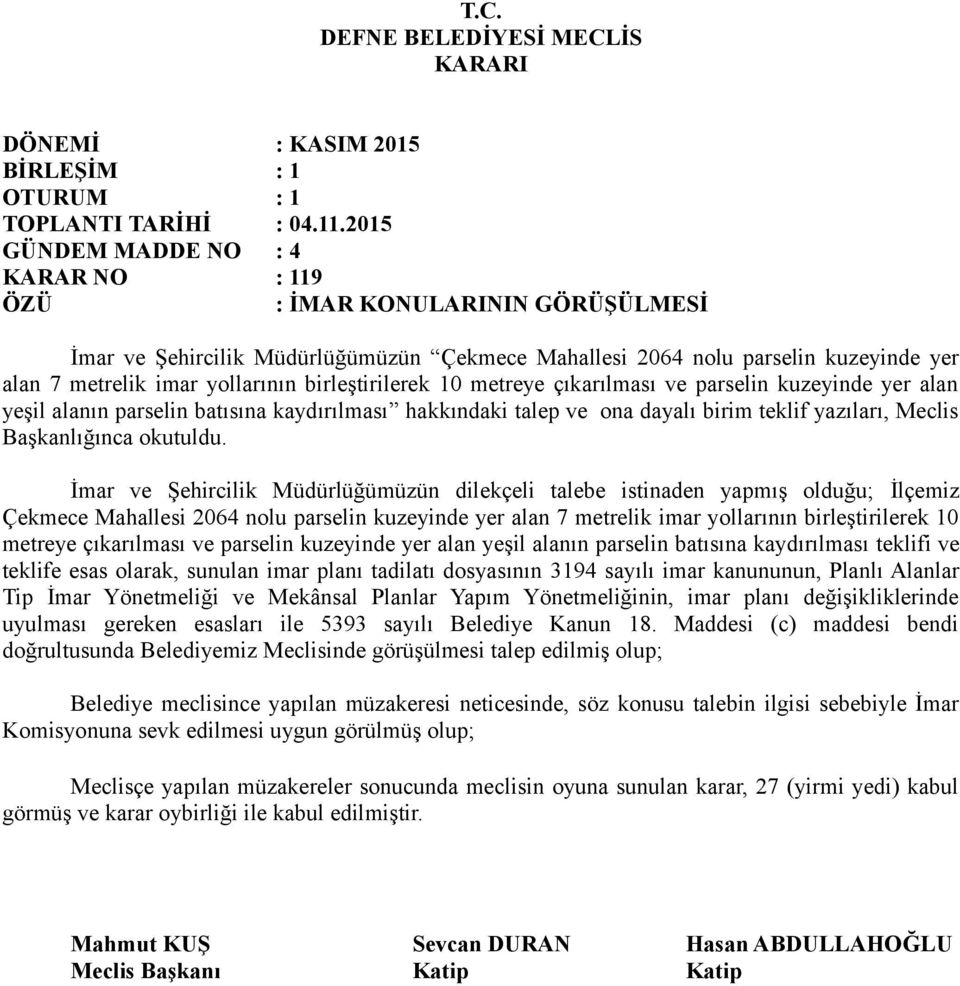 T.C.
DEFNE BELEDİYESİ MECLİS
KARARI

DÖNEMİ : KASIM 2015
BİRLEŞİM : 1
OTURUM : 1
TOPLANTI TARİHİ : 04.11.2015
GÜNDEM MADDE NO : 4
KARAR NO : 119
ÖZÜ : İMAR KONULARININ GÖRÜŞÜLMESİ

İmar ve Şehircilik Müdürlüğümüzün “Çekmece Mahallesi 2064 nolu parselin kuzeyinde yer alan 7 metrelik imar yollarının birleştirilerek 10 metreye çıkarılması ve parselin kuzeyinde yer alan yeşil alanın parselin batısına kaydırılması” hakkındaki talep ve ona dayalı birim teklif yazıları, Meclis Başkanlığınca okutuldu.

İmar ve Şehircilik Müdürlüğümüzün dilekçeli talebe istinaden yapmış olduğu; İlçemiz Çekmece Mahallesi 2064 nolu parselin kuzeyinde yer alan 7 metrelik imar yollarının birleştirilerek 10 metreye çıkarılması ve parselin kuzeyinde yer alan yeşil alanın parselin batısına kaydırılması teklifi ve teklife esas olarak, sunulan imar planı tadilatı dosyasının 3194 sayılı imar kanununun, Planlı Alanlar Tip İmar Yönetmeliği ve Mekânsal Planlar Yapım Yönetmeliğinin, imar planı değişikliklerinde uyulması gereken esasları ile 5393 sayılı Belediye Kanun 18. Maddesi (c) maddesi bendi doğrultusunda Belediyemiz Meclisinde görüşülmesi talep edilmiş olup;

Belediye meclisince yapılan müzakeresi neticesinde, söz konusu talebin ilgisi sebebiyle İmar Komisyonuna sevk edilmesi uygun görülmüş olup;

Meclisçe yapılan müzakereler sonucunda meclisin oyuna sunulan karar, 27 (yirmi yedi) kabul görmüş ve karar oybirliği ile kabul edilmiştir.

Mahmut KUŞ
Meclis Başkanı

Sevcan DURAN
Katip

Hasan ABDULLAHOĞLU
Katip